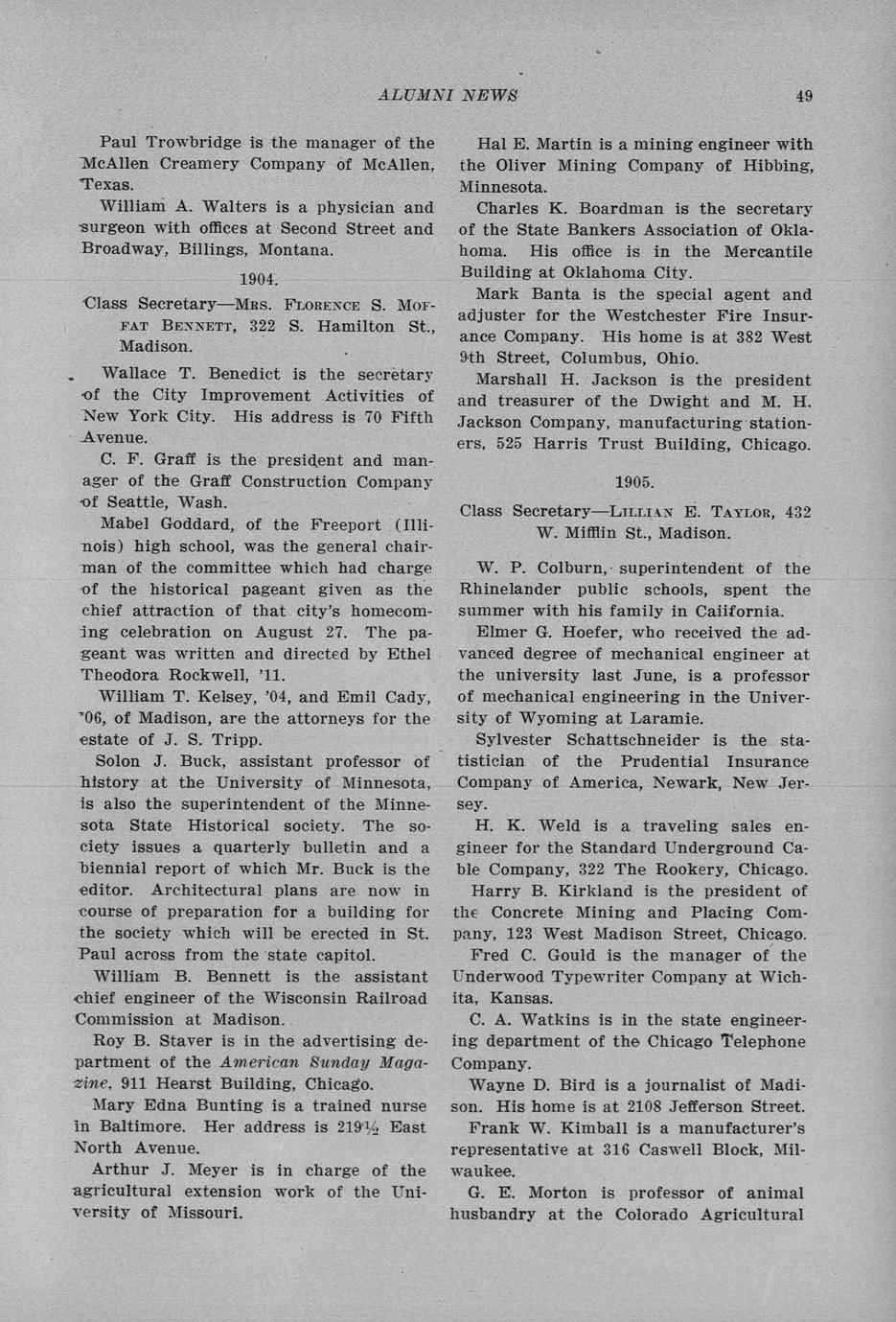 ALUMNI NEWS 49

Paul Trowbridge is the manager of the McAllen Creamery Company of McAllen, Texas.

William A. Walters is a physician and surgeon with offices at Second Street and Broadway, Billings, Montana.

1904.

Class Secretary—Mrs. Florence S. Moffat Bennett, 322 S. Hamilton St., Madison.

Wallace T. Benedict is the secretary of the City Improvement Activities of New York City. His address is 70 Fifth Avenue.

C. F. Graff is the president and manager of the Graff Construction Company of Seattle, Wash.

Mabel Goddard, of the Freeport (Illinois) high school, was the general chairman of the committee which had charge of the historical pageant given as the chief attraction of that city's homecoming celebration on August 27. The pageant was written and directed by Ethel Theodora Rockwell, '11.

William T. Kelsey, '04, and Emil Cady, '06, of Madison, are the attorneys for the estate of J. S. Tripp.

Solon J. Buck, assistant professor of history at the University of Minnesota, is also the superintendent of the Minnesota State Historical society. The society issues a quarterly bulletin and a biennial report of which Mr. Buck is the editor. Architectural plans are now in course of preparation for a building for the society which will be erected in St. Paul across from the state capitol.

William B. Bennett is the assistant chief engineer of the Wisconsin Railroad Commission at Madison.

Roy B. Staver is in the advertising department of the American Sunday Magazine, 911 Hearst Building, Chicago.

Mary Edna Bunting is a trained nurse in Baltimore. Her address is 219½ East North Avenue.

Arthur J. Meyer is in charge of the agricultural extension work of the University of Missouri.

Hal E. Martin is a mining engineer with the Oliver Mining Company of Hibbing, Minnesota.

Charles K. Boardman is the secretary of the State Bankers Association of Oklahoma. His office is in the Mercantile Building at Oklahoma City.

Mark Banta is the special agent and adjuster for the Westchester Fire Insurance Company. His home is at 382 West 9th Street, Columbus, Ohio.

Marshall H. Jackson is the president and treasurer of the Dwight and M. H. Jackson Company, manufacturing stationers, 525 Harris Trust Building, Chicago.

1905.

Class Secretary—Lillian E. Taylor, 432 W. Mifflin St., Madison.

W. P. Colburn, superintendent of the Rhinelander public schools, spent the summer with his family in California.

Elmer G. Hoefer, who received the advanced degree of mechanical engineer at the university last June, is a professor of mechanical engineering in the University of Wyoming at Laramie.

Sylvester Schattschneider is the statistician of the Prudential Insurance Company of America, Newark, New Jersey.

H. K. Weld is a traveling sales engineer for the Standard Underground Cable Company, 322 The Rookery, Chicago.

Harry B. Kirkland is the president of the Concrete Mining and Placing Company, 123 West Madison Street, Chicago.

Fred C. Gould is the manager of the Underwood Typewriter Company at Wichita, Kansas.

C. A. Watkins is in the state engineering department of the Chicago Telephone Company.

Wayne D. Bird is a journalist of Madison. His home is at 2108 Jefferson Street.

Frank W. Kimball is a manufacturer's representative at 316 Caswell Block, Milwaukee.

G. E. Morton is professor of animal husbandry at the Colorado Agricultural